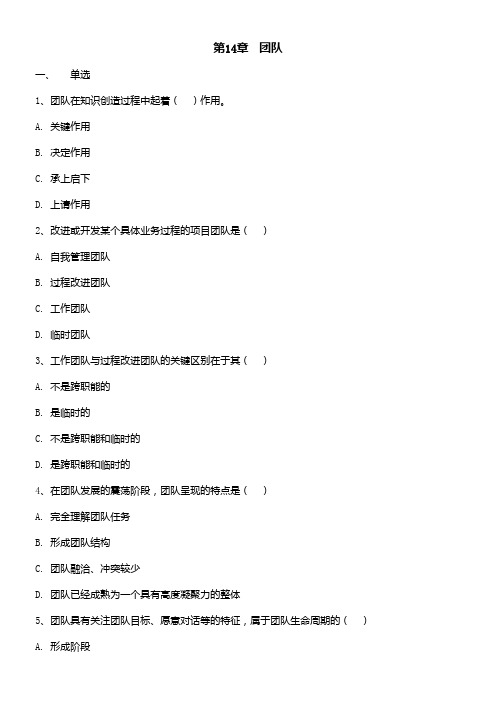 第14章　团队

一、　单选

1、团队在知识创造过程中起着（　）作用。

A. 关键作用

B. 决定作用

C. 承上启下

D. 上请作用

2、改进或开发某个具体业务过程的项目团队是（　）

A. 自我管理团队

B. 过程改进团队

C. 工作团队

D. 临时团队

3、工作团队与过程改进团队的关键区别在于其（　）

A. 不是跨职能的

B. 是临时的

C. 不是跨职能和临时的

D. 是跨职能和临时的

4、在团队发展的震荡阶段，团队呈现的特点是（　）

A. 完全理解团队任务

B. 形成团队结构

C. 团队融洽、冲突较少

D. 团队已经成熟为一个具有高度凝聚力的整体

5、团队具有关注团队目标、愿意对话等的特征，属于团队生命周期的（　）

A. 形成阶段